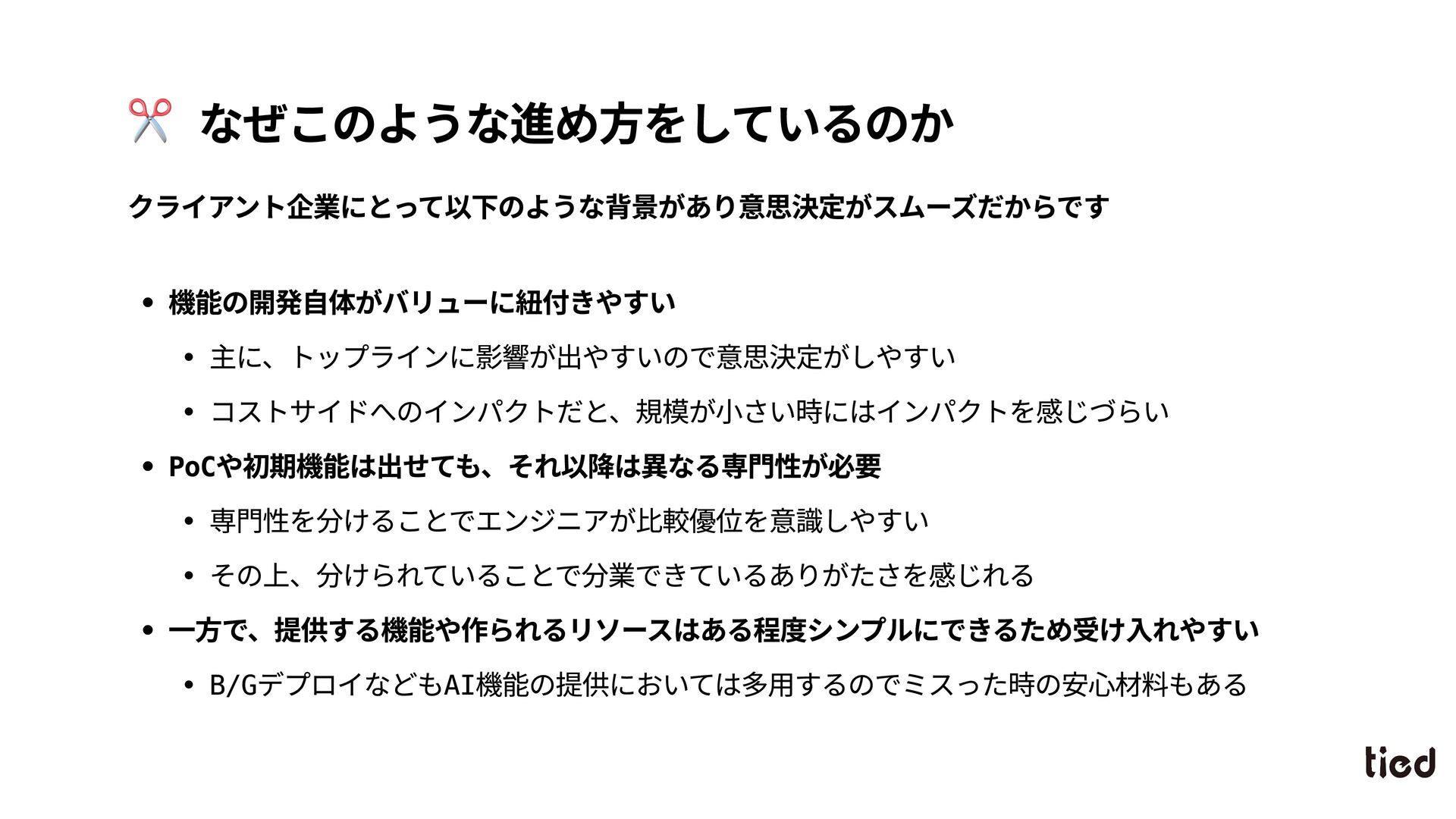 ✂️ なぜこのような進め方をしているのか

クライアント企業にとって以下のような背景があり意思決定がスムーズだからです

• 機能の開発自体がバリューに紐付きやすい
• 主に、トップラインに影響が出やすいので意思決定がしやすい
• コストサイドへのインパクトだと、規模が小さい時にはインパクトを感じづらい
• PoCや初期機能は出せても、それ以降は異なる専門性が必要
• 専門性を分けることでエンジニアが比較優位を意識しやすい
• その上、分けられていることで分業できているありがたさを感じれる
• 一方で、提供する機能や作られるリソースはある程度シンプルにできるため受け入れやすい
• B/GデプロイなどもAI機能の提供においては多用するのでミスった時の安心材料もある

tied